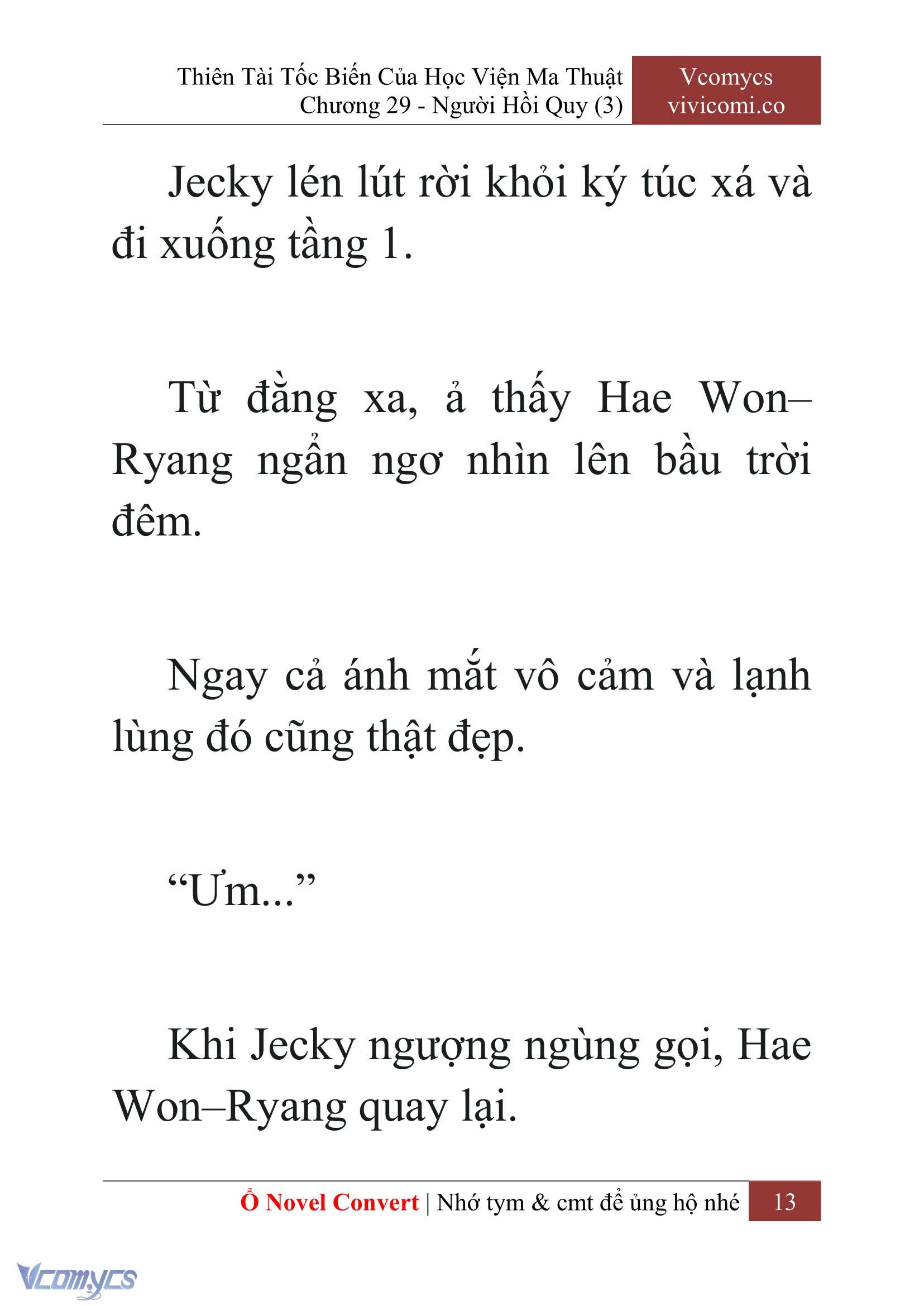 Thiên Tài Tốc Biến Của Học Viện Ma Thuật
Chương 29 - Người Hồi Quy (3)

Vcomycs
vivicomi.co

Jecky lén lút rời khỏi ký túc xá và đi xuống tầng 1.

Từ đằng xa, ả thấy Hae Won–Ryang ngẩn ngơ nhìn lên bầu trời đêm.

Ngay cả ánh mắt vô cảm và lạnh lùng đó cũng thật đẹp.

“Ưm...”

Khi Jecky ngượng ngùng gọi, Hae Won–Ryang quay lại.

Ổ Novel Convert | Nhớ tym & cmt để ủng hộ nhé 13

Vcomycs